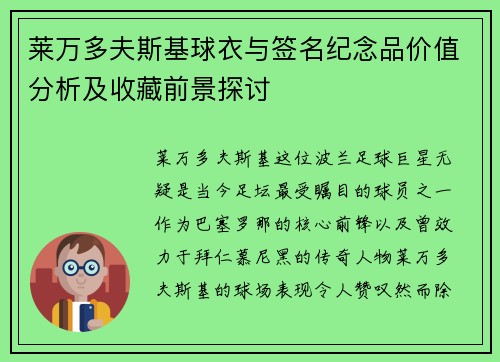 莱万多夫斯基球衣与签名纪念品价值分析及收藏前景探讨

莱万多夫斯基这位波兰足球巨星无疑是当今足坛最受瞩目的球员之一作为巴塞罗那的核心前锋以及曾效力于拜仁慕尼黑的传奇人物莱万多夫斯基的球场表现令人赞叹然而除